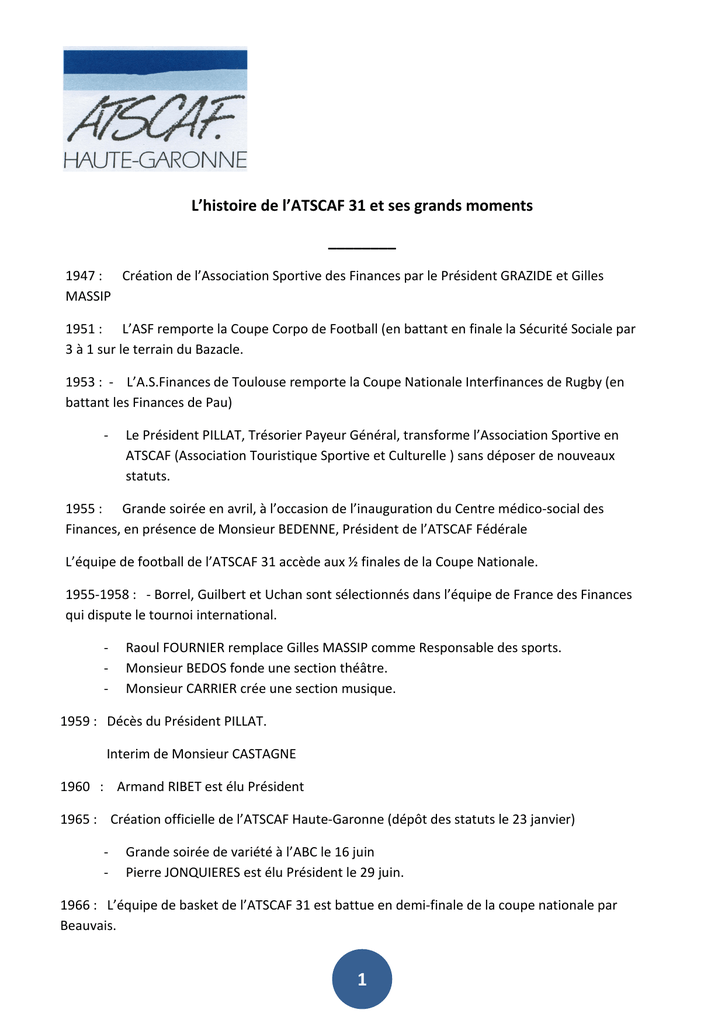 ATSCAF.
HAUTE-GARONNE

L’histoire de l’ATSCAF 31 et ses grands moments

1947 : Création de l’Association Sportive des Finances par le Président GRAZIDE et Gilles MASSIP

1951 : L’ASF remporte la Coupe Corpo de Football (en battant en finale la Sécurité Sociale par 3 à 1 sur le terrain du Bazacle.

1953 : - L’A.S.Finances de Toulouse remporte la Coupe Nationale Interfinances de Rugby (en battant les Finances de Pau)

- Le Président PILLAT, Trésorier Payeur Général, transforme l’Association Sportive en ATSCAF (Association Touristique Sportive et Culturelle ) sans déposer de nouveaux statuts.

1955 : Grande soirée en avril, à l’occasion de l’inauguration du Centre médico-social des Finances, en présence de Monsieur BEDENNE, Président de l’ATSCAF Fédérale

L’équipe de football de l’ATSCAF 31 accède aux ½ finales de la Coupe Nationale.

1955-1958 : - Borrel, Guilbert et Uchan sont sélectionnés dans l’équipe de France des Finances qui dispute le tournoi international.

- Raoul FOURNIER remplace Gilles MASSIP comme Responsable des sports.
- Monsieur BEDOS fonde une section théâtre.
- Monsieur CARRIER crée une section musique.

1959 : Décès du Président PILLAT.

Interim de Monsieur CASTAGNE

1960 : Armand RIBET est élu Président

1965 : Création officielle de l’ATSCAF Haute-Garonne (dépôt des statuts le 23 janvier)

- Grande soirée de variété à l’ABC le 16 juin
- Pierre JONQUIERES est élu Président le 29 juin.

1966 : L’équipe de basket de l’ATSCAF 31 est battue en demi-finale de la coupe nationale par Beauvais.

1